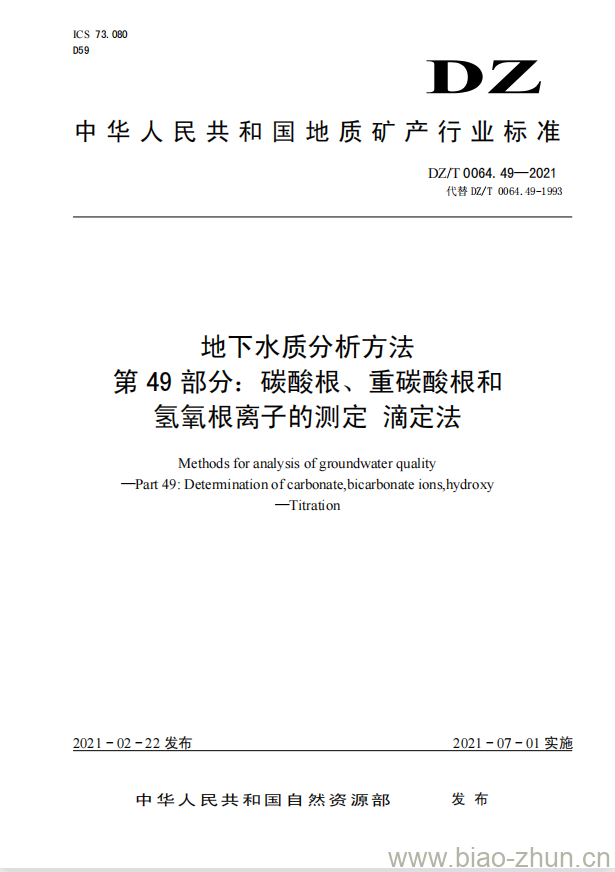 ICS 73.080
D59

DZ

中华人民共和国地质矿产行业标准

DZ/T 0064.49—2021
代替 DZ/T 0064.49-1993

地下水质分析方法
第 49 部分：碳酸根、重碳酸根和
氢氧根离子的测定 滴定法

Methods for analysis of groundwater quality
—Part 49: Determination of carbonate,bicarbonate ions,hydroxy
—Titration

2021 - 02 - 22 发布

2021 - 07 - 01 实施

中华人民共和国自然资源部 发布

www.biao-zhun.cn